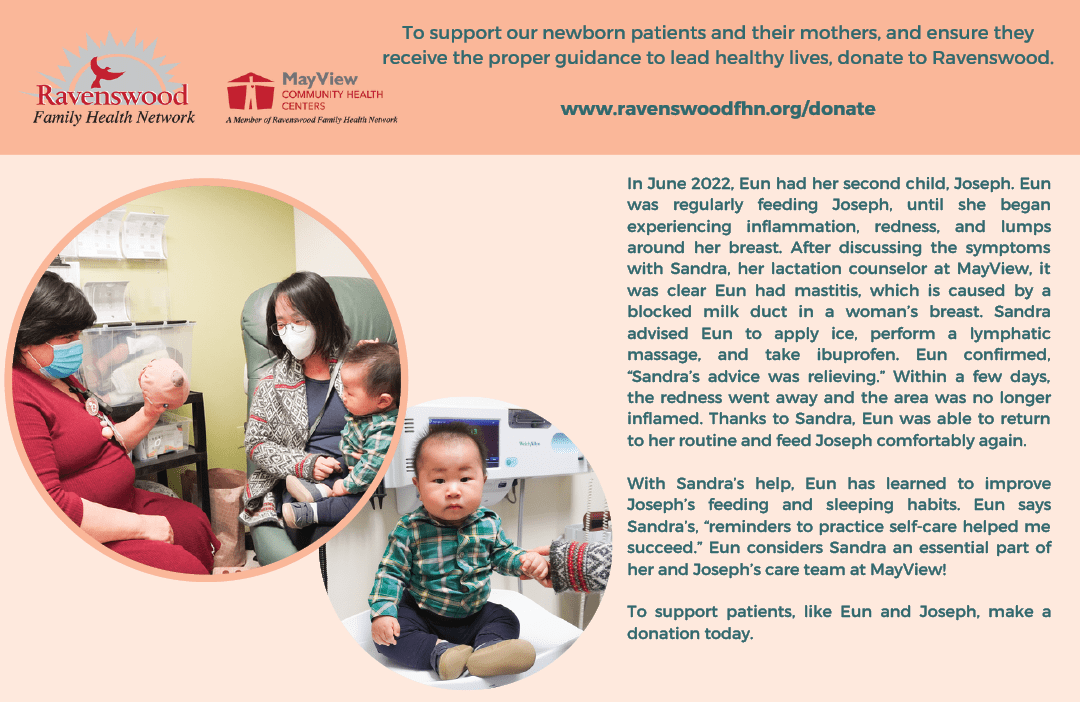 Ravenswood
Family Health Network

MayView
COMMUNITY HEALTH CENTERS
A Member of Ravenswood Family Health Network

To support our newborn patients and their mothers, and ensure they receive the proper guidance to lead healthy lives, donate to Ravenswood.

www.ravenswoodfhn.org/donate

In June 2022, Eun had her second child, Joseph. Eun was regularly feeding Joseph, until she began experiencing inflammation, redness, and lumps around her breast. After discussing the symptoms with Sandra, her lactation counselor at MayView, it was clear Eun had mastitis, which is caused by a blocked milk duct in a woman's breast. Sandra advised Eun to apply ice, perform a lymphatic massage, and take ibuprofen. Eun confirmed, "Sandra's advice was relieving." Within a few days, the redness went away and the area was no longer inflamed. Thanks to Sandra, Eun was able to return to her routine and feed Joseph comfortably again.

With Sandra's help, Eun has learned to improve Joseph's feeding and sleeping habits. Eun says Sandra's, "reminders to practice self-care helped me succeed." Eun considers Sandra an essential part of her and Joseph's care team at MayView!

To support patients, like Eun and Joseph, make a donation today.